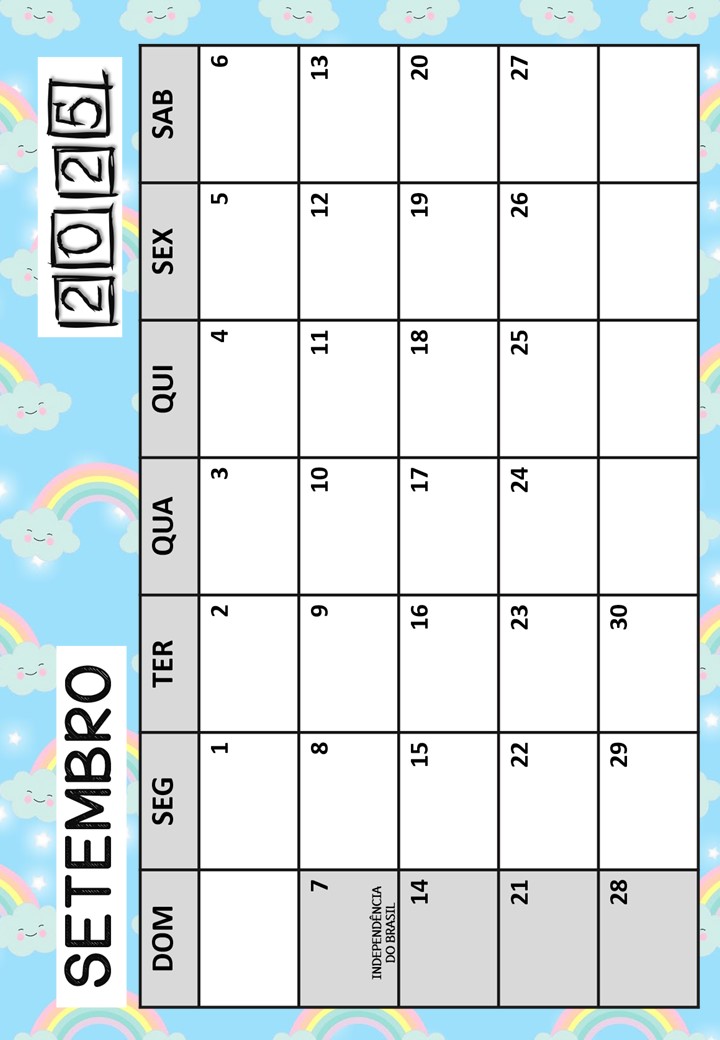 SETEMBRO

2025

| DOM | SEG | TER | QUA | QUI | SEX | SAB |
|---|---|---|---|---|---|---|
| | 1 | 2 | 3 | 4 | 5 | 6 |
| 7 INDEPENDÊNCIA DO BRASIL | 8 | 9 | 10 | 11 | 12 | 13 |
| 14 | 15 | 16 | 17 | 18 | 19 | 20 |
| 21 | 22 | 23 | 24 | 25 | 26 | 27 |
| 28 | 29 | 30 | | | | |